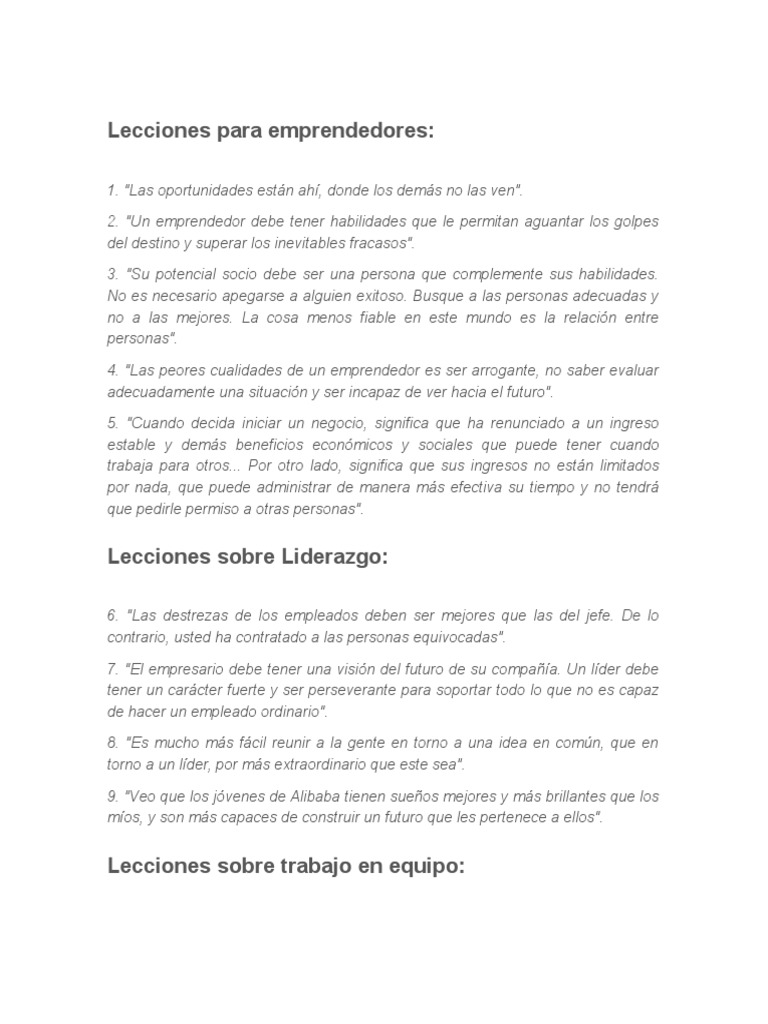 Lecciones para emprendedores:

1. "Las oportunidades están ahí, donde los demás no las ven".

2. "Un emprendedor debe tener habilidades que le permitan aguantar los golpes del destino y superar los inevitables fracasos".

3. "Su potencial socio debe ser una persona que complemente sus habilidades. No es necesario apegarse a alguien exitoso. Busque a las personas adecuadas y no a las mejores. La cosa menos fiable en este mundo es la relación entre personas".

4. "Las peores cualidades de un emprendedor es ser arrogante, no saber evaluar adecuadamente una situación y ser incapaz de ver hacia el futuro".

5. "Cuando decida iniciar un negocio, significa que ha renunciado a un ingreso estable y demás beneficios económicos y sociales que puede tener cuando trabaja para otros... Por otro lado, significa que sus ingresos no están limitados por nada, que puede administrar de manera más efectiva su tiempo y no tendrá que pedirle permiso a otras personas".

Lecciones sobre Liderazgo:

6. "Las destrezas de los empleados deben ser mejores que las del jefe. De lo contrario, usted ha contratado a las personas equivocadas".

7. "El empresario debe tener una visión del futuro de su compañía. Un líder debe tener un carácter fuerte y ser perseverante para soportar todo lo que no es capaz de hacer un empleado ordinario".

8. "Es mucho más fácil reunir a la gente en torno a una idea en común, que en torno a un líder, por más extraordinario que este sea".

9. "Veo que los jóvenes de Alibaba tienen sueños mejores y más brillantes que los míos, y son más capaces de construir un futuro que les pertenece a ellos".

Lecciones sobre trabajo en equipo: